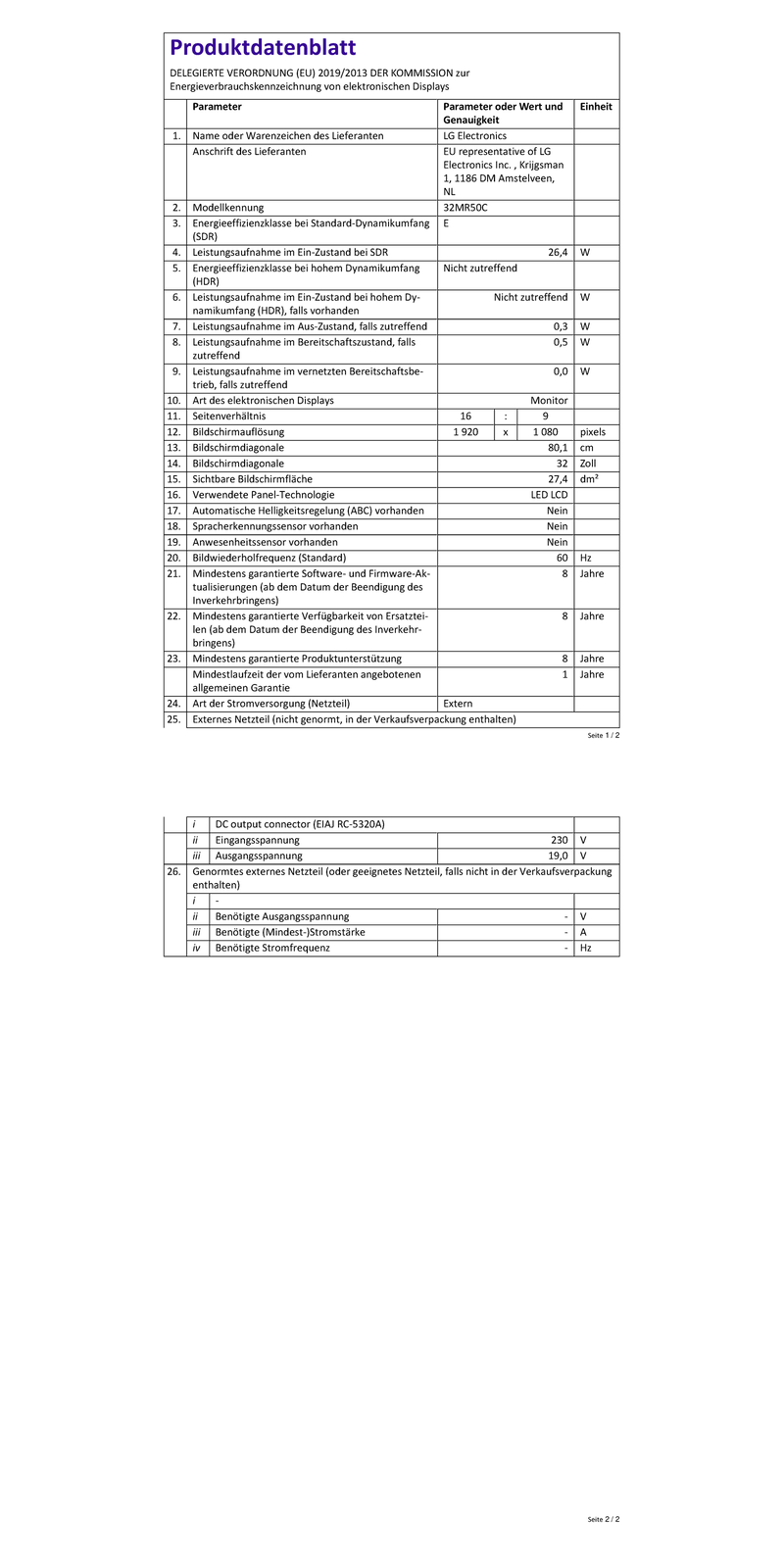 Produktdatenblatt

DELEGIERTE VERORDNUNG (EU) 2019/2013 DER KOMMISSION zur Energieverbrauchskennzeichnung von elektronischen Displays

| | Parameter | Parameter oder Wert und Genauigkeit | Einheit |
|---|---|---|---|
| 1. | Name oder Warenzeichen des Lieferanten | LG Electronics | |
| | Anschrift des Lieferanten | EU representative of LG Electronics Inc. , Krijgsman 1, 1186 DM Amstelveen, NL | |
| 2. | Modellkennung | 32MR50C | |
| 3. | Energieeffizienzklasse bei Standard-Dynamikumfang (SDR) | E | |
| 4. | Leistungsaufnahme im Ein-Zustand bei SDR | 26,4 | W |
| 5. | Energieeffizienzklasse bei hohem Dynamikumfang (HDR) | Nicht zutreffend | |
| 6. | Leistungsaufnahme im Ein-Zustand bei hohem Dynamikumfang (HDR), falls vorhanden | Nicht zutreffend | W |
| 7. | Leistungsaufnahme im Aus-Zustand, falls zutreffend | 0,3 | W |
| 8. | Leistungsaufnahme im Bereitschaftszustand, falls zutreffend | 0,5 | W |
| 9. | Leistungsaufnahme im vernetzten Bereitschaftsbetrieb, falls zutreffend | 0,0 | W |
| 10. | Art des elektronischen Displays | Monitor | |
| 11. | Seitenverhältnis | 16 : 9 | |
| 12. | Bildschirmauflösung | 1 920 x 1 080 | pixels |
| 13. | Bildschirmdiagonale | 80,1 | cm |
| 14. | Bildschirmdiagonale | 32 | Zoll |
| 15. | Sichtbare Bildschirmfläche | 27,4 | dm² |
| 16. | Verwendete Panel-Technologie | LED LCD | |
| 17. | Automatische Helligkeitsregelung (ABC) vorhanden | Nein | |
| 18. | Spracherkennungssensor vorhanden | Nein | |
| 19. | Anwesenheitssensor vorhanden | Nein | |
| 20. | Bildwiederholfrequenz (Standard) | 60 | Hz |
| 21. | Mindestens garantierte Software- und Firmware-Aktualisierungen (ab dem Datum der Beendigung des Inverkehrbringens) | 8 | Jahre |
| 22. | Mindestens garantierte Verfügbarkeit von Ersatzteilen (ab dem Datum der Beendigung des Inverkehrbringens) | 8 | Jahre |
| 23. | Mindestens garantierte Produktunterstützung | 8 | Jahre |
| | Mindestlaufzeit der vom Lieferanten angebotenen allgemeinen Garantie | 1 | Jahre |
| 24. | Art der Stromversorgung (Netzteil) | Extern | |
| 25. | Externes Netzteil (nicht genormt, in der Verkaufsverpackung enthalten) | | |

Seite 1 / 2

| | | | | |
|---|---|---|---|---|
| | i | DC output connector (EIAJ RC-5320A) | | |
| | ii | Eingangsspannung | 230 | V |
| | iii | Ausgangsspannung | 19,0 | V |
| 26. | Genormtes externes Netzteil (oder geeignetes Netzteil, falls nicht in der Verkaufsverpackung enthalten) | | | |
| | i | - | | |
| | ii | Benötigte Ausgangsspannung | - | V |
| | iii | Benötigte (Mindest-)Stromstärke | - | A |
| | iv | Benötigte Stromfrequenz | - | Hz |

Seite 2 / 2